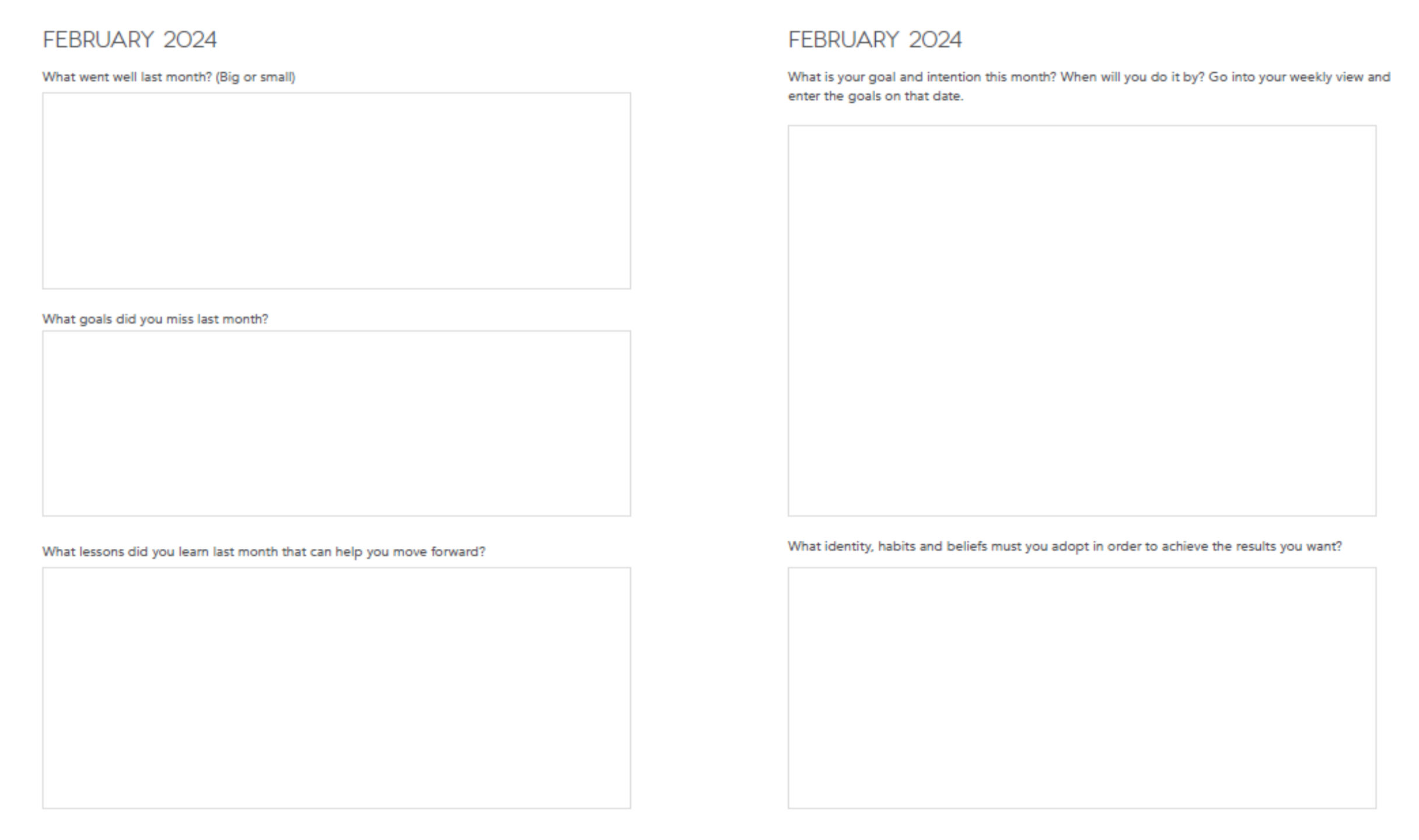 FEBRUARY 2024

What went well last month? (Big or small)

What goals did you miss last month?

What lessons did you learn last month that can help you move forward?

FEBRUARY 2024

What is your goal and intention this month? When will you do it by? Go into your weekly view and enter the goals on that date.

What identity, habits and beliefs must you adopt in order to achieve the results you want?